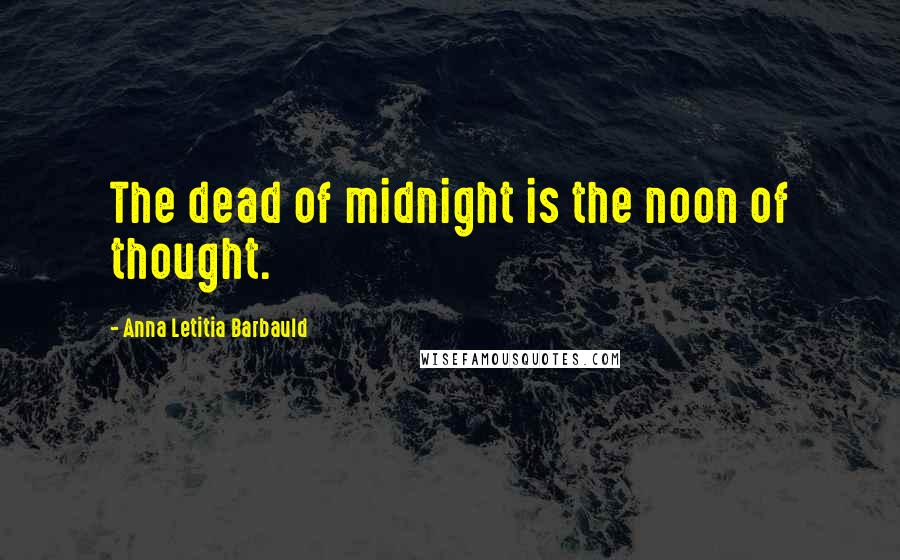 The dead of midnight is the noon of thought.

- Anna Letitia Barbauld

WISEFAMOUSQUOTES.COM